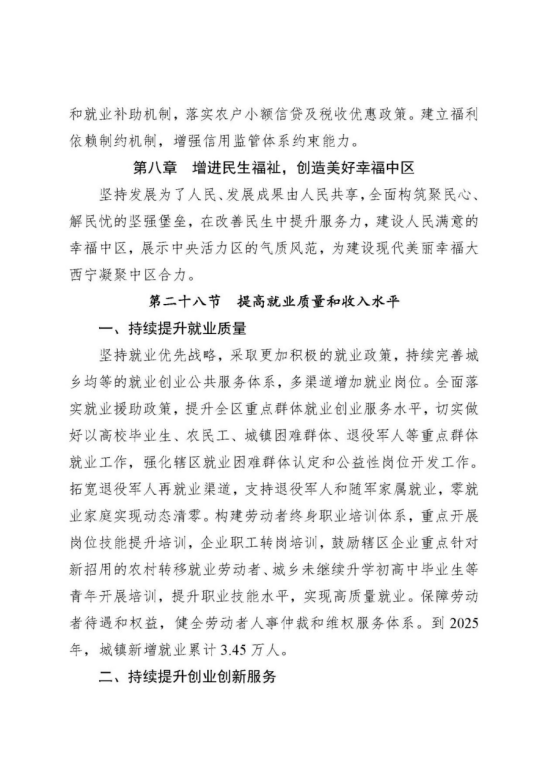 和就业补助机制，落实农户小额信贷及税收优惠政策。建立福利依赖制约机制，增强信用监管体系约束能力。

第八章　增进民生福祉，创造美好幸福中区

坚持发展为了人民、发展成果由人民共享，全面构筑聚民心、解民忧的坚强堡垒，在改善民生中提升服务力，建设人民满意的幸福中区，展示中央活力区的气质风范，为建设现代美丽幸福大西宁凝聚中区合力。

第二十八节　提高就业质量和收入水平

一、持续提升就业质量

坚持就业优先战略，采取更加积极的就业政策，持续完善城乡均等的就业创业公共服务体系，多渠道增加就业岗位。全面落实就业援助政策，提升全区重点群体就业创业服务水平，切实做好以高校毕业生、农民工、城镇困难群体、退役军人等重点群体就业工作，强化辖区就业困难群体认定和公益性岗位开发工作。拓宽退役军人再就业渠道，支持退役军人和随军家属就业，零就业家庭实现动态清零。构建劳动者终身职业培训体系，重点开展岗位技能提升培训，企业职工转岗培训，鼓励辖区企业重点针对新招用的农村转移就业劳动者、城乡未继续升学初高中毕业生等青年开展培训，提升职业技能水平，实现高质量就业。保障劳动者待遇和权益，健全劳动者人事仲裁和维权服务体系。到 2025 年，城镇新增就业累计 3.45 万人。

二、持续提升创业创新服务